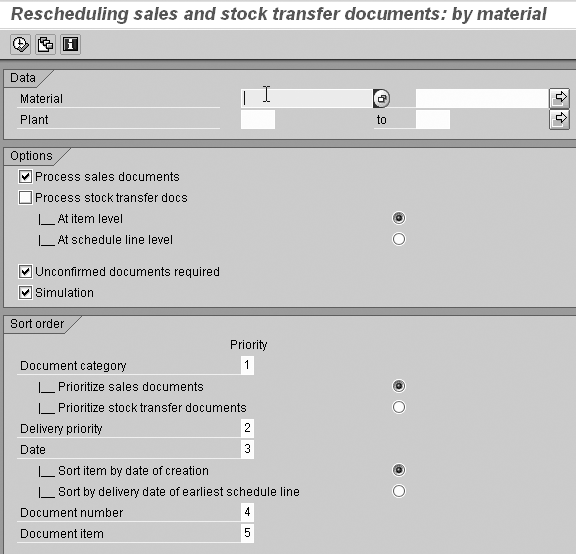 Rescheduling sales and stock transfer documents: by material

Data
Material
Plant to

Options
Process sales documents
Process stock transfer docs
|__ At item level
|__ At schedule line level

Unconfirmed documents required
Simulation

Sort order
Priority
Document category 1
|__ Prioritize sales documents
|__ Prioritize stock transfer documents
Delivery priority 2
Date 3
|__ Sort item by date of creation
|__ Sort by delivery date of earliest schedule line
Document number 4
Document item 5